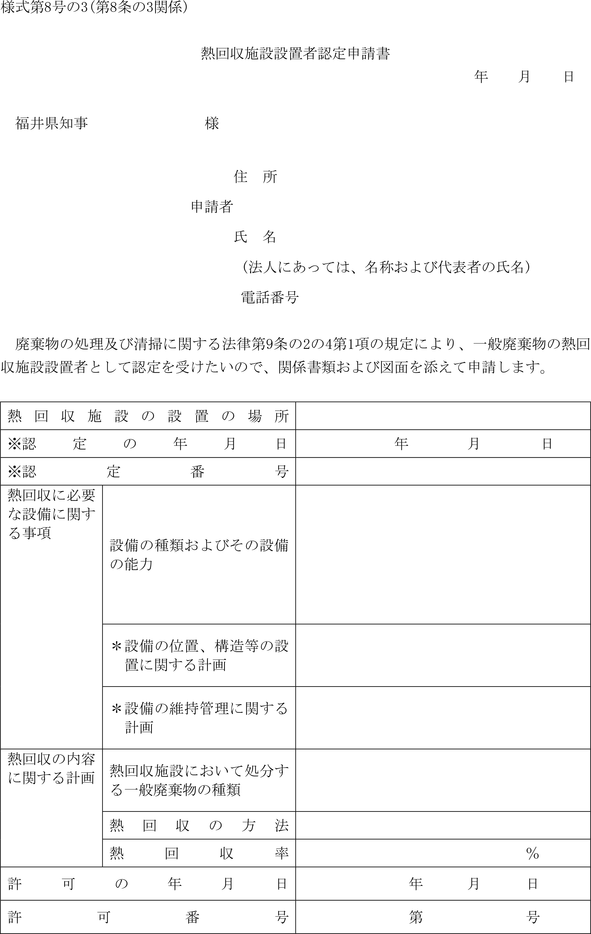 様式第8号の3(第8条の3関係)

熱回収施設設置者認定申請書

年　月　日

福井県知事　　　　　様

住　所

申請者

氏　名

(法人にあっては、名称および代表者の氏名)

電話番号

廃棄物の処理及び清掃に関する法律第9条の2の4第1項の規定により、一般廃棄物の熱回収施設設置者として認定を受けたいので、関係書類および図面を添えて申請します。

| 熱回収施設の設置の場所 | | |
|---|---|---|
| ※認定の年月日 | | 年　月　日 |
| ※認定番号 | | |
| 熱回収に必要な設備に関する事項 | 設備の種類およびその設備の能力 | |
| | ＊設備の位置、構造等の設置に関する計画 | |
| | ＊設備の維持管理に関する計画 | |
| 熱回収の内容に関する計画 | 熱回収施設において処分する一般廃棄物の種類 | |
| | 熱回収の方法 | |
| | 熱回収率 | % |
| 許可の年月日 | | 年　月　日 |
| 許可番号 | | 第　号 |